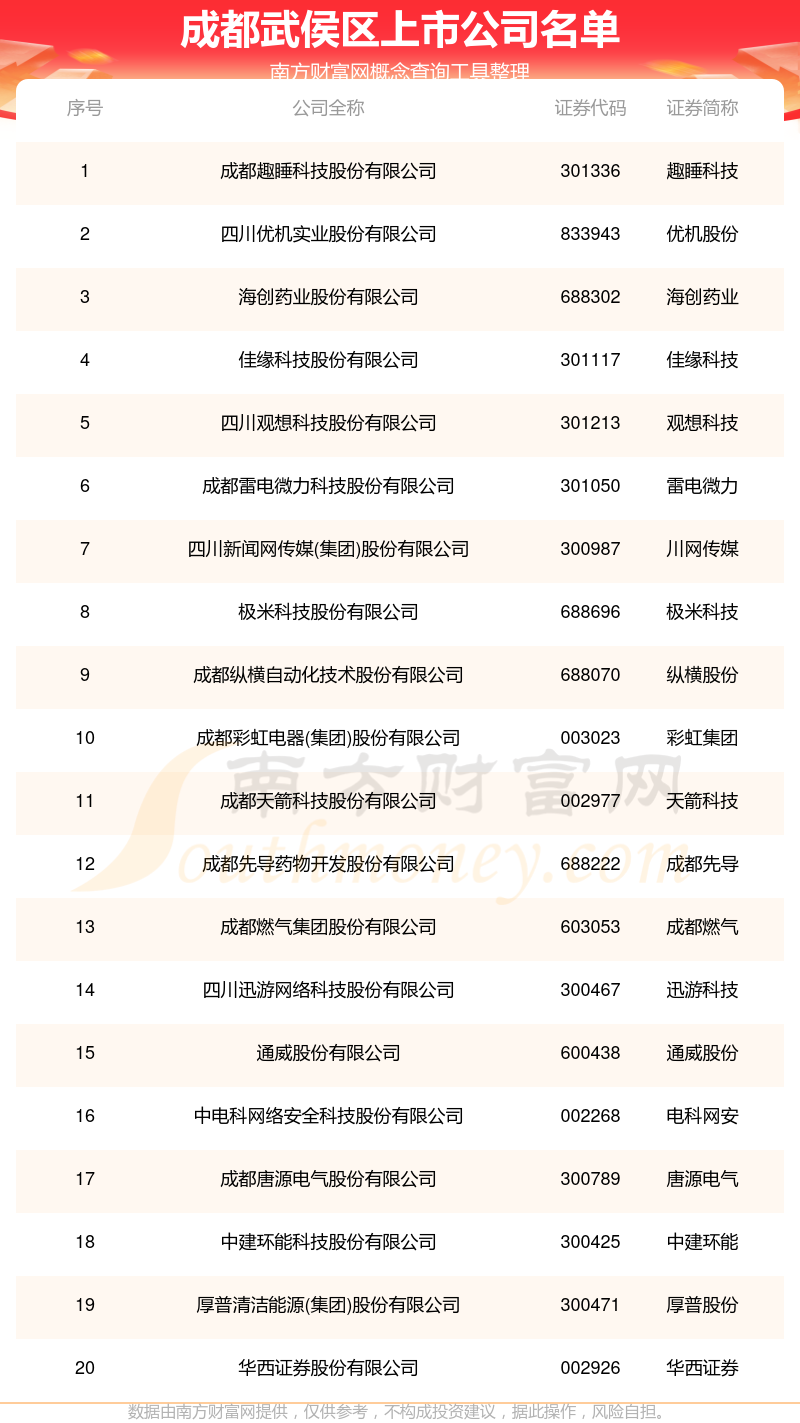 成都武侯区上市公司名单

南方财富网概念查询工具整理

| 序号 | 公司全称 | 证券代码 | 证券简称 |
|---|---|---|---|
| 1 | 成都趣睡科技股份有限公司 | 301336 | 趣睡科技 |
| 2 | 四川优机实业股份有限公司 | 833943 | 优机股份 |
| 3 | 海创药业股份有限公司 | 688302 | 海创药业 |
| 4 | 佳缘科技股份有限公司 | 301117 | 佳缘科技 |
| 5 | 四川观想科技股份有限公司 | 301213 | 观想科技 |
| 6 | 成都雷电微力科技股份有限公司 | 301050 | 雷电微力 |
| 7 | 四川新闻网传媒(集团)股份有限公司 | 300987 | 川网传媒 |
| 8 | 极米科技股份有限公司 | 688696 | 极米科技 |
| 9 | 成都纵横自动化技术股份有限公司 | 688070 | 纵横股份 |
| 10 | 成都彩虹电器(集团)股份有限公司 | 003023 | 彩虹集团 |
| 11 | 成都天箭科技股份有限公司 | 002977 | 天箭科技 |
| 12 | 成都先导药物开发股份有限公司 | 688222 | 成都先导 |
| 13 | 成都燃气集团股份有限公司 | 603053 | 成都燃气 |
| 14 | 四川迅游网络科技股份有限公司 | 300467 | 迅游科技 |
| 15 | 通威股份有限公司 | 600438 | 通威股份 |
| 16 | 中电科网络安全科技股份有限公司 | 002268 | 电科网安 |
| 17 | 成都唐源电气股份有限公司 | 300789 | 唐源电气 |
| 18 | 中建环能科技股份有限公司 | 300425 | 中建环能 |
| 19 | 厚普清洁能源(集团)股份有限公司 | 300471 | 厚普股份 |
| 20 | 华西证券股份有限公司 | 002926 | 华西证券 |

南方财富网
Southmoney.com

数据由南方财富网提供，仅供参考，不构成投资建议，据此操作，风险自担。